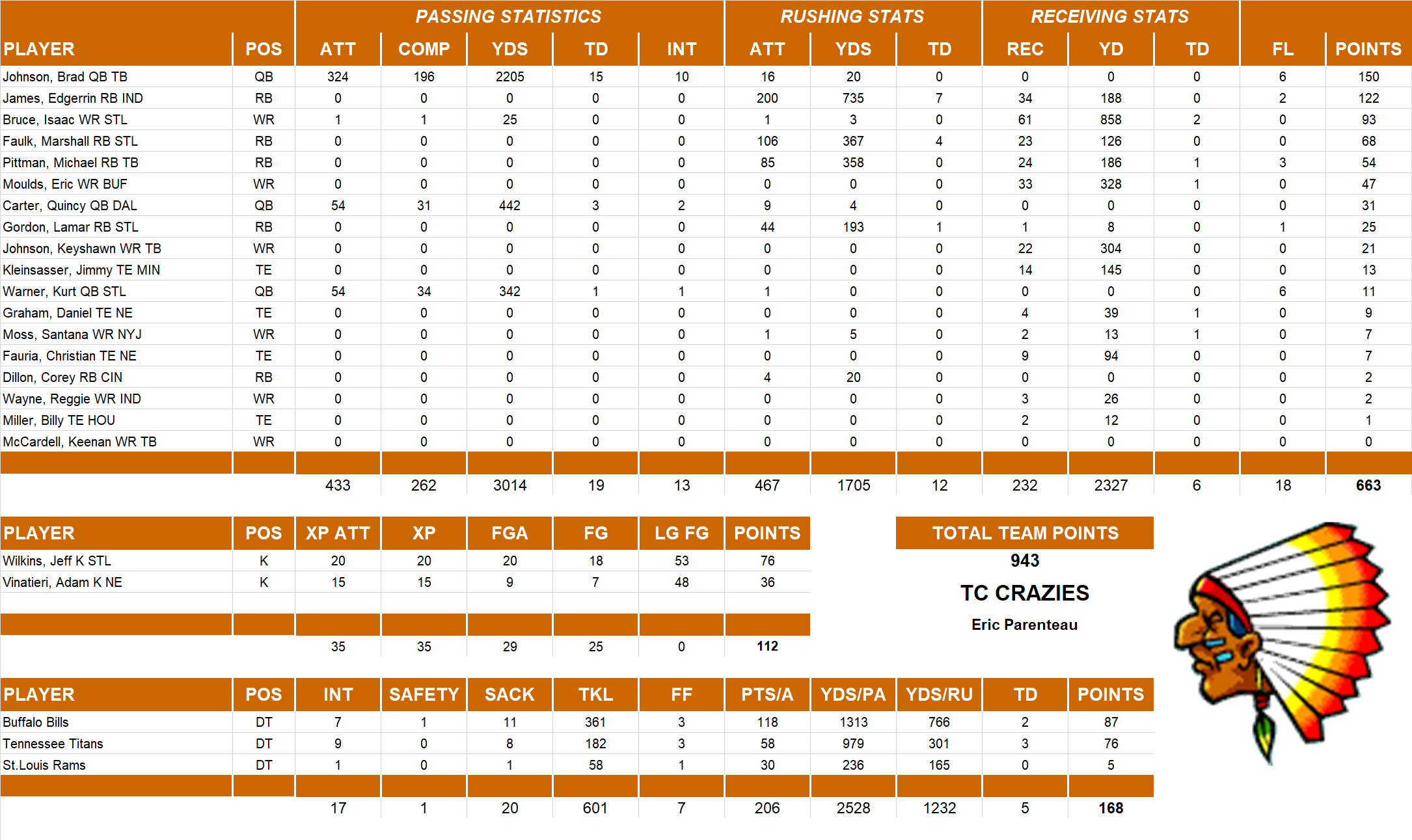 | | | PASSING STATISTICS | | | | | RUSHING STATS | | | RECEIVING STATS | | | | |
|---|---|---|---|---|---|---|---|---|---|---|---|---|---|---|
| PLAYER | POS | ATT | COMP | YDS | TD | INT | ATT | YDS | TD | REC | YD | TD | FL | POINTS |
| Johnson, Brad QB TB | QB | 324 | 196 | 2205 | 15 | 10 | 16 | 20 | 0 | 0 | 0 | 0 | 6 | 150 |
| James, Edgerrin RB IND | RB | 0 | 0 | 0 | 0 | 0 | 200 | 735 | 7 | 34 | 188 | 0 | 2 | 122 |
| Bruce, Isaac WR STL | WR | 1 | 1 | 25 | 0 | 0 | 1 | 3 | 0 | 61 | 858 | 2 | 0 | 93 |
| Faulk, Marshall RB STL | RB | 0 | 0 | 0 | 0 | 0 | 106 | 367 | 4 | 23 | 126 | 0 | 0 | 68 |
| Pittman, Michael RB TB | RB | 0 | 0 | 0 | 0 | 0 | 85 | 358 | 0 | 24 | 186 | 1 | 3 | 54 |
| Moulds, Eric WR BUF | WR | 0 | 0 | 0 | 0 | 0 | 0 | 0 | 0 | 33 | 328 | 1 | 0 | 47 |
| Carter, Quincy QB DAL | QB | 54 | 31 | 442 | 3 | 2 | 9 | 4 | 0 | 0 | 0 | 0 | 0 | 31 |
| Gordon, Lamar RB STL | RB | 0 | 0 | 0 | 0 | 0 | 44 | 193 | 1 | 1 | 8 | 0 | 1 | 25 |
| Johnson, Keyshawn WR TB | WR | 0 | 0 | 0 | 0 | 0 | 0 | 0 | 0 | 22 | 304 | 0 | 0 | 21 |
| Kleinsasser, Jimmy TE MIN | TE | 0 | 0 | 0 | 0 | 0 | 0 | 0 | 0 | 14 | 145 | 0 | 0 | 13 |
| Warner, Kurt QB STL | QB | 54 | 34 | 342 | 1 | 1 | 1 | 0 | 0 | 0 | 0 | 0 | 6 | 11 |
| Graham, Daniel TE NE | TE | 0 | 0 | 0 | 0 | 0 | 0 | 0 | 0 | 4 | 39 | 1 | 0 | 9 |
| Moss, Santana WR NYJ | WR | 0 | 0 | 0 | 0 | 0 | 1 | 5 | 0 | 2 | 13 | 1 | 0 | 7 |
| Fauria, Christian TE NE | TE | 0 | 0 | 0 | 0 | 0 | 0 | 0 | 0 | 9 | 94 | 0 | 0 | 7 |
| Dillon, Corey RB CIN | RB | 0 | 0 | 0 | 0 | 0 | 4 | 20 | 0 | 0 | 0 | 0 | 0 | 2 |
| Wayne, Reggie WR IND | WR | 0 | 0 | 0 | 0 | 0 | 0 | 0 | 0 | 3 | 26 | 0 | 0 | 2 |
| Miller, Billy TE HOU | TE | 0 | 0 | 0 | 0 | 0 | 0 | 0 | 0 | 2 | 12 | 0 | 0 | 1 |
| McCardell, Keenan WR TB | WR | 0 | 0 | 0 | 0 | 0 | 0 | 0 | 0 | 0 | 0 | 0 | 0 | 0 |
| | | 433 | 262 | 3014 | 19 | 13 | 467 | 1705 | 12 | 232 | 2327 | 6 | 18 | 663 |

| PLAYER | POS | XP ATT | XP | FGA | FG | LG FG | POINTS |
|---|---|---|---|---|---|---|---|
| Wilkins, Jeff K STL | K | 20 | 20 | 20 | 18 | 53 | 76 |
| Vinatieri, Adam K NE | K | 15 | 15 | 9 | 7 | 48 | 36 |
| | | 35 | 35 | 29 | 25 | 0 | 112 |

TOTAL TEAM POINTS
943
TC CRAZIES
Eric Parenteau

| PLAYER | POS | INT | SAFETY | SACK | TKL | FF | PTS/A | YDS/PA | YDS/RU | TD | POINTS |
|---|---|---|---|---|---|---|---|---|---|---|---|
| Buffalo Bills | DT | 7 | 1 | 11 | 361 | 3 | 118 | 1313 | 766 | 2 | 87 |
| Tennessee Titans | DT | 9 | 0 | 8 | 182 | 3 | 58 | 979 | 301 | 3 | 76 |
| St.Louis Rams | DT | 1 | 0 | 1 | 58 | 1 | 30 | 236 | 165 | 0 | 5 |
| | | 17 | 1 | 20 | 601 | 7 | 206 | 2528 | 1232 | 5 | 168 |